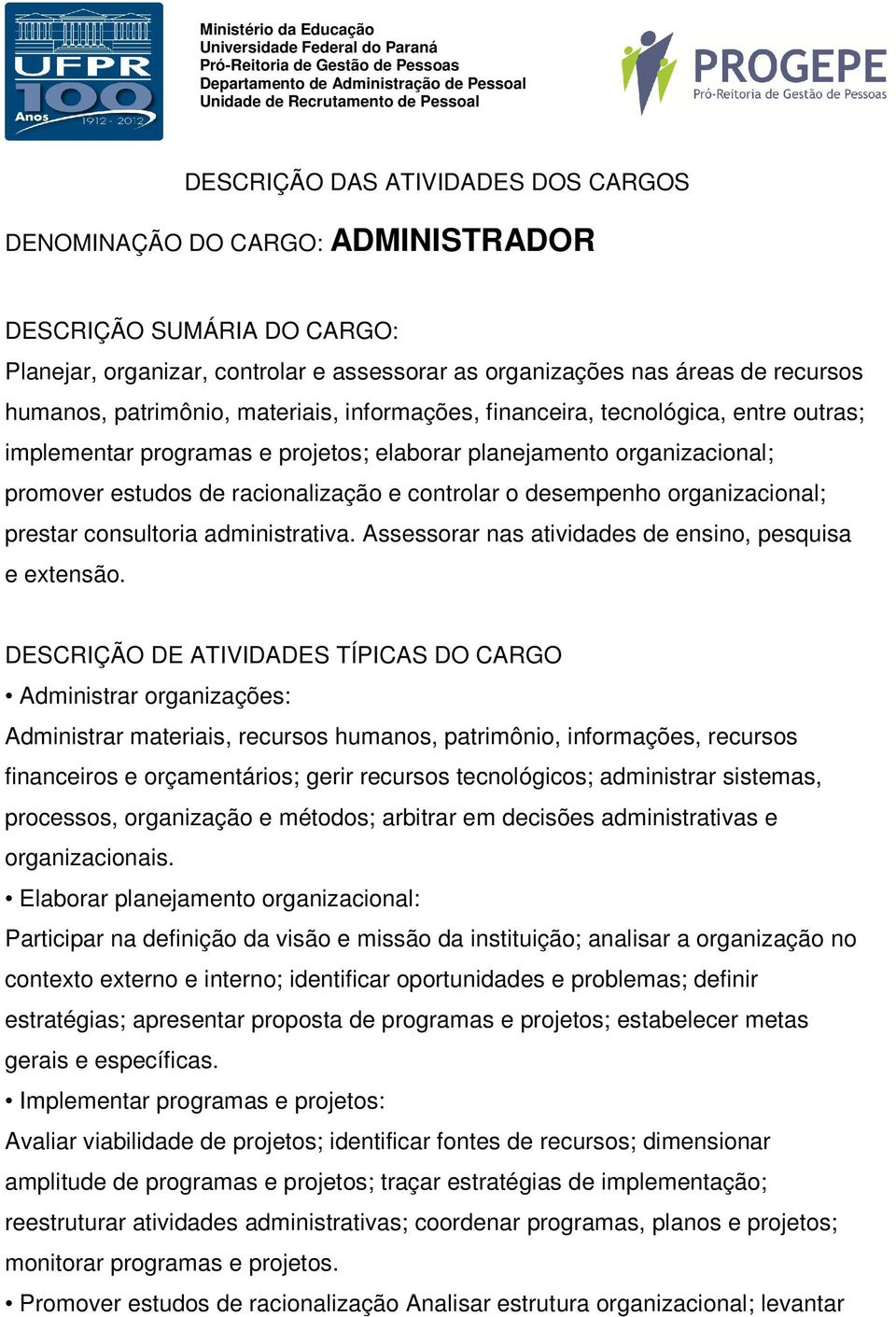 UFPR 100 Anos 1912 - 2012

Ministério da Educação
Universidade Federal do Paraná
Pró-Reitoria de Gestão de Pessoas
Departamento de Administração de Pessoal
Unidade de Recrutamento de Pessoal

PROGEPE
Pró-Reitoria de Gestão de Pessoas

DESCRIÇÃO DAS ATIVIDADES DOS CARGOS

DENOMINAÇÃO DO CARGO: ADMINISTRADOR

DESCRIÇÃO SUMÁRIA DO CARGO:
Planejar, organizar, controlar e assessorar as organizações nas áreas de recursos humanos, patrimônio, materiais, informações, financeira, tecnológica, entre outras; implementar programas e projetos; elaborar planejamento organizacional; promover estudos de racionalização e controlar o desempenho organizacional; prestar consultoria administrativa. Assessorar nas atividades de ensino, pesquisa e extensão.

DESCRIÇÃO DE ATIVIDADES TÍPICAS DO CARGO
• Administrar organizações:
Administrar materiais, recursos humanos, patrimônio, informações, recursos financeiros e orçamentários; gerir recursos tecnológicos; administrar sistemas, processos, organização e métodos; arbitrar em decisões administrativas e organizacionais.
• Elaborar planejamento organizacional:
Participar na definição da visão e missão da instituição; analisar a organização no contexto externo e interno; identificar oportunidades e problemas; definir estratégias; apresentar proposta de programas e projetos; estabelecer metas gerais e específicas.
• Implementar programas e projetos:
Avaliar viabilidade de projetos; identificar fontes de recursos; dimensionar amplitude de programas e projetos; traçar estratégias de implementação; reestruturar atividades administrativas; coordenar programas, planos e projetos; monitorar programas e projetos.
• Promover estudos de racionalização Analisar estrutura organizacional; levantar